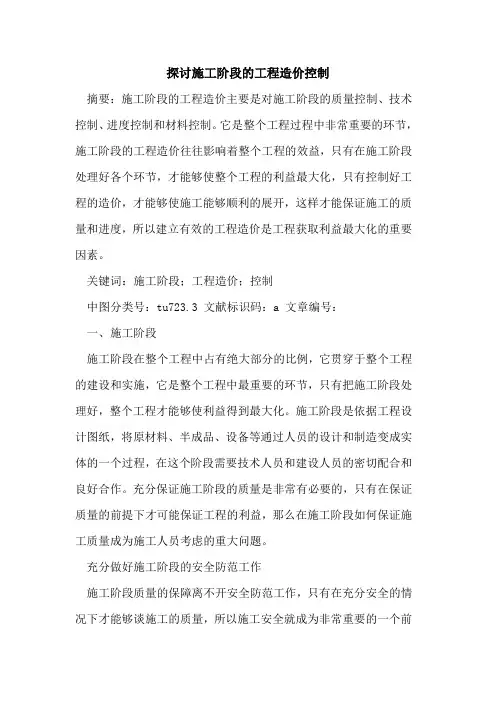 探讨施工阶段的工程造价控制

摘要：施工阶段的工程造价主要是对施工阶段的质量控制、技术控制、进度控制和材料控制。它是整个工程过程中非常重要的环节，施工阶段的工程造价往往影响着整个工程的效益，只有在施工阶段处理好各个环节，才能够使整个工程的利益最大化，只有控制好工程的造价，才能够使施工能够顺利的展开，这样才能保证施工的质量和进度，所以建立有效的工程造价是工程获取利益最大化的重要因素。

关键词：施工阶段；工程造价；控制

中图分类号：tu723.3 文献标识码：a 文章编号：

一、施工阶段

施工阶段在整个工程中占有绝大部分的比例，它贯穿于整个工程的建设和实施，它是整个工程中最重要的环节，只有把施工阶段处理好，整个工程才能够使利益得到最大化。施工阶段是依据工程设计图纸，将原材料、半成品、设备等通过人员的设计和制造变成实体的一个过程，在这个阶段需要技术人员和建设人员的密切配合和良好合作。充分保证施工阶段的质量是非常有必要的，只有在保证质量的前提下才可能保证工程的利益，那么在施工阶段如何保证施工质量成为施工人员考虑的重大问题。

充分做好施工阶段的安全防范工作

施工阶段质量的保障离不开安全防范工作，只有在充分安全的情况下才能够谈施工的质量，所以施工安全就成为非常重要的一个前